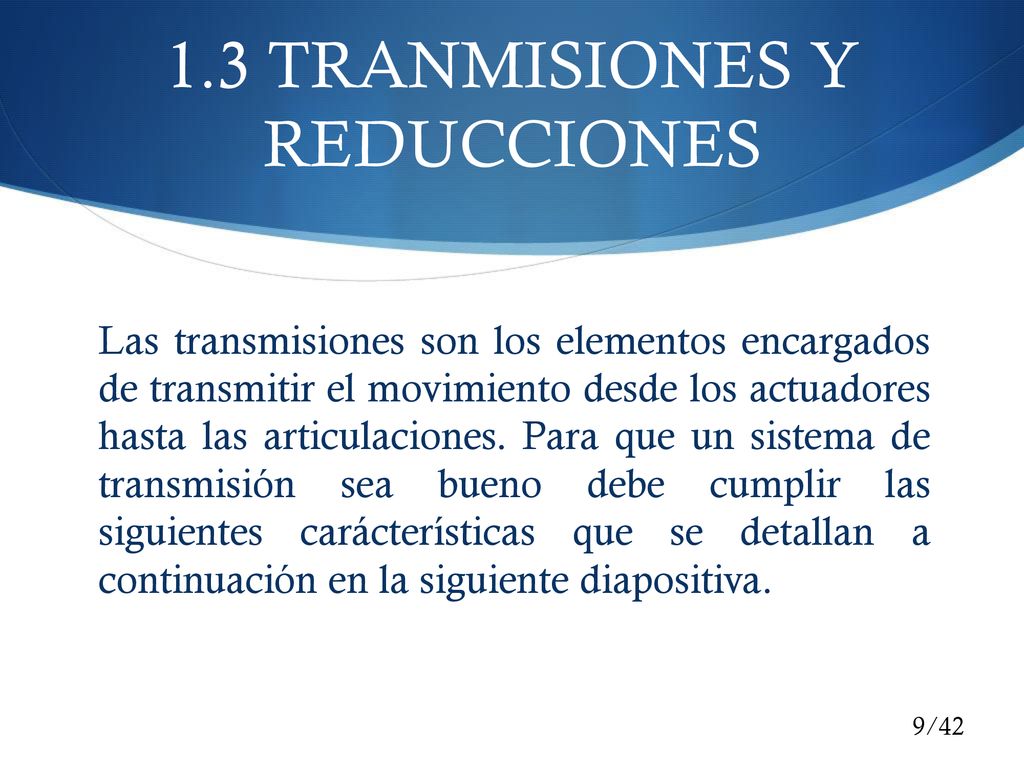 1.3 TRANMISIONES Y REDUCCIONES

Las transmisiones son los elementos encargados de transmitir el movimiento desde los actuadores hasta las articulaciones. Para que un sistema de transmisión sea bueno debe cumplir las siguientes carácterísticas que se detallan a continuación en la siguiente diapositiva.

9/42